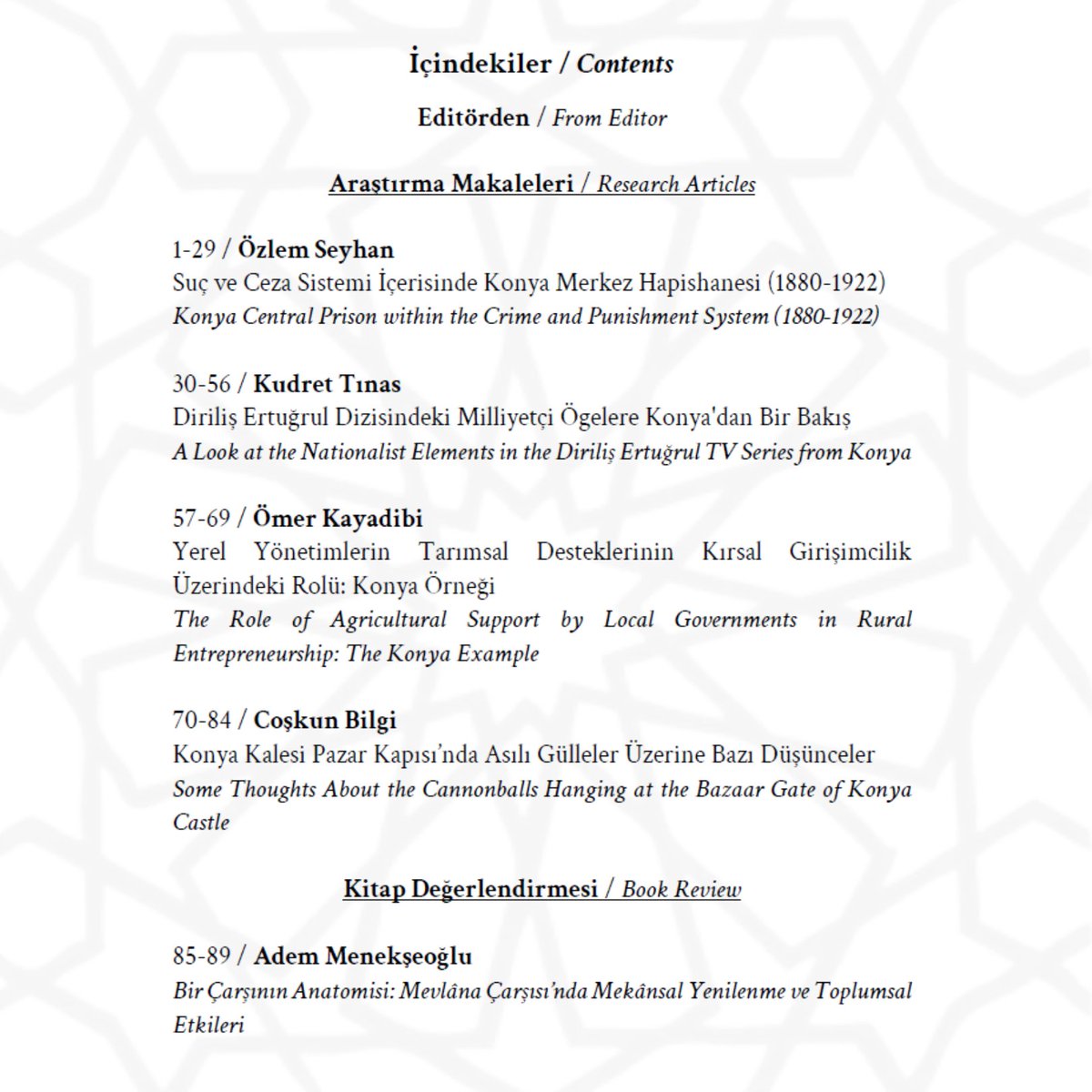 İçindekiler / Contents

Editörden / From Editor

Araştırma Makaleleri / Research Articles

1-29 / Özlem Seyhan
Suç ve Ceza Sistemi İçerisinde Konya Merkez Hapishanesi (1880-1922)
Konya Central Prison within the Crime and Punishment System (1880-1922)

30-56 / Kudret Tınas
Diriliş Ertuğrul Dizisindeki Milliyetçi Ögelere Konya'dan Bir Bakış
A Look at the Nationalist Elements in the Diriliş Ertuğrul TV Series from Konya

57-69 / Ömer Kayadibi
Yerel Yönetimlerin Tarımsal Desteklerinin Kırsal Girişimcilik Üzerindeki Rolü: Konya Örneği
The Role of Agricultural Support by Local Governments in Rural Entrepreneurship: The Konya Example

70-84 / Coşkun Bilgi
Konya Kalesi Pazar Kapısı'nda Asılı Gülleler Üzerine Bazı Düşünceler
Some Thoughts About the Cannonballs Hanging at the Bazaar Gate of Konya Castle

Kitap Değerlendirmesi / Book Review

85-89 / Adem Menekşeoğlu
Bir Çarşının Anatomisi: Mevlâna Çarşısı'nda Mekânsal Yenilenme ve Toplumsal Etkileri